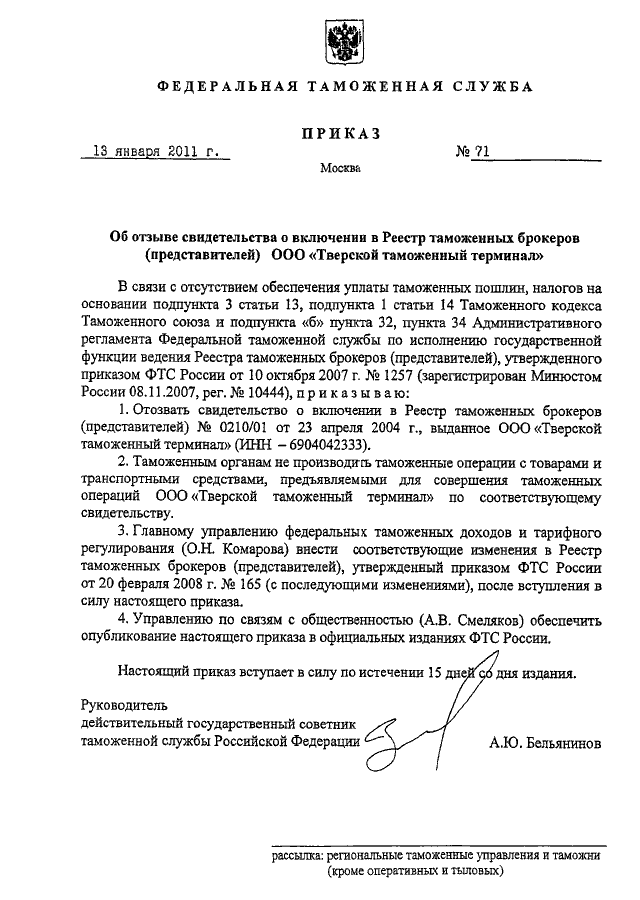 ФЕДЕРАЛЬНАЯ ТАМОЖЕННАЯ СЛУЖБА

ПРИКАЗ

13 января 2011 г.

№ 71

Москва

Об отзыве свидетельства о включении в Реестр таможенных брокеров (представителей) ООО «Тверской таможенный терминал»

В связи с отсутствием обеспечения уплаты таможенных пошлин, налогов на основании подпункта 3 статьи 13, подпункта 1 статьи 14 Таможенного кодекса Таможенного союза и подпункта «б» пункта 32, пункта 34 Административного регламента Федеральной таможенной службы по исполнению государственной функции ведения Реестра таможенных брокеров (представителей), утвержденного приказом ФТС России от 10 октября 2007 г. № 1257 (зарегистрирован Минюстом России 08.11.2007, рег. № 10444), приказываю:

1. Отозвать свидетельство о включении в Реестр таможенных брокеров (представителей) № 0210/01 от 23 апреля 2004 г., выданное ООО «Тверской таможенный терминал» (ИНН – 6904042333).

2. Таможенным органам не производить таможенные операции с товарами и транспортными средствами, предъявляемыми для совершения таможенных операций ООО «Тверской таможенный терминал» по соответствующему свидетельству.

3. Главному управлению федеральных таможенных доходов и тарифного регулирования (О.Н. Комарова) внести соответствующие изменения в Реестр таможенных брокеров (представителей), утвержденный приказом ФТС России от 20 февраля 2008 г. № 165 (с последующими изменениями), после вступления в силу настоящего приказа.

4. Управлению по связям с общественностью (А.В. Смеляков) обеспечить опубликование настоящего приказа в официальных изданиях ФТС России.

Настоящий приказ вступает в силу по истечении 15 дней со дня издания.

Руководитель
действительный государственный советник
таможенной службы Российской Федерации

А.Ю. Бельянинов

рассылка: региональные таможенные управления и таможни
(кроме оперативных и тыловых)